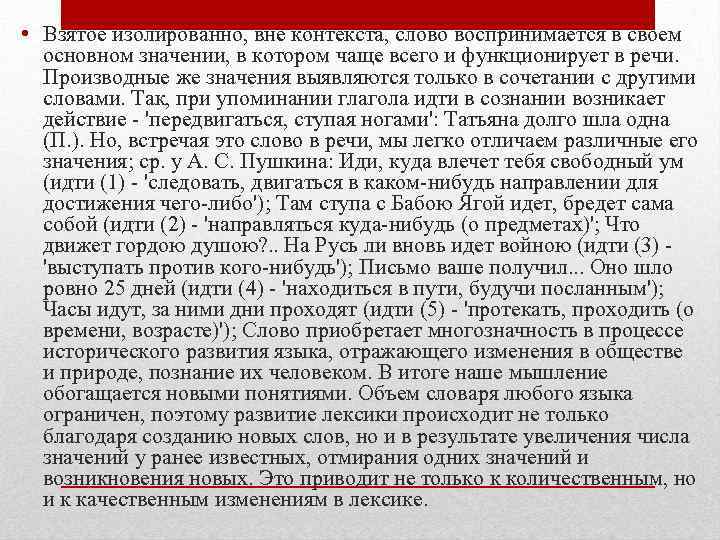 • Взятое изолированно, вне контекста, слово воспринимается в своем основном значении, в котором чаще всего и функционирует в речи. Производные же значения выявляются только в сочетании с другими словами. Так, при упоминании глагола идти в сознании возникает действие - 'передвигаться, ступая ногами': Татьяна долго шла одна (П.). Но, встречая это слово в речи, мы легко отличаем различные его значения; ср. у А. С. Пушкина: Иди, куда влечет тебя свободный ум (идти (1) - 'следовать, двигаться в каком-нибудь направлении для достижения чего-либо'); Там ступа с Бабою Ягой идет, бредет сама собой (идти (2) - 'направляться куда-нибудь (о предметах)'; Что движет гордою душою?.. На Русь ли вновь идет войною (идти (3) - 'выступать против кого-нибудь'); Письмо ваше получил... Оно шло ровно 25 дней (идти (4) - 'находиться в пути, будучи посланным'); Часы идут, за ними дни проходят (идти (5) - 'протекать, проходить (о времени, возрасте)'); Слово приобретает многозначность в процессе исторического развития языка, отражающего изменения в обществе и природе, познание их человеком. В итоге наше мышление обогащается новыми понятиями. Объем словаря любого языка ограничен, поэтому развитие лексики происходит не только благодаря созданию новых слов, но и в результате увеличения числа значений у ранее известных, отмирания одних значений и возникновения новых. Это приводит не только к количественным, но и к качественным изменениям в лексике.